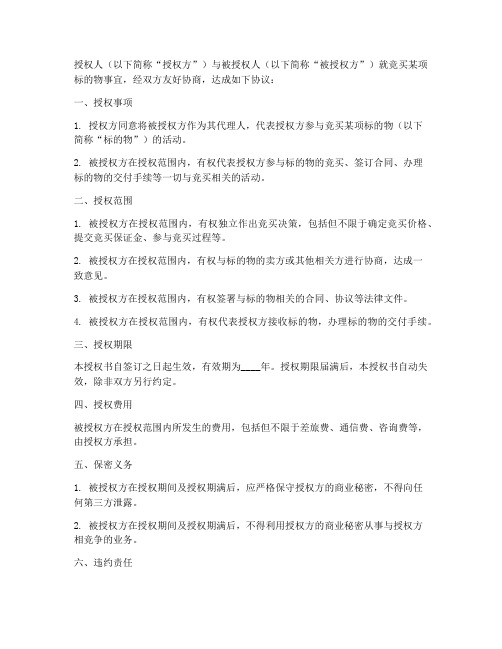 授权人（以下简称“授权方”）与被授权人（以下简称“被授权方”）就竞买某项标的物事宜，经双方友好协商，达成如下协议：

一、授权事项

1. 授权方同意将被授权方作为其代理人，代表授权方参与竞买某项标的物（以下简称“标的物”）的活动。

2. 被授权方在授权范围内，有权代表授权方参与标的物的竞买、签订合同、办理标的物的交付手续等一切与竞买相关的活动。

二、授权范围

1. 被授权方在授权范围内，有权独立作出竞买决策，包括但不限于确定竞买价格、提交竞买保证金、参与竞买过程等。

2. 被授权方在授权范围内，有权与标的物的卖方或其他相关方进行协商，达成一致意见。

3. 被授权方在授权范围内，有权签署与标的物相关的合同、协议等法律文件。

4. 被授权方在授权范围内，有权代表授权方接收标的物，办理标的物的交付手续。

三、授权期限

本授权书自签订之日起生效，有效期为____年。授权期限届满后，本授权书自动失效，除非双方另行约定。

四、授权费用

被授权方在授权范围内所发生的费用，包括但不限于差旅费、通信费、咨询费等，由授权方承担。

五、保密义务

1. 被授权方在授权期间及授权期满后，应严格保守授权方的商业秘密，不得向任何第三方泄露。

2. 被授权方在授权期间及授权期满后，不得利用授权方的商业秘密从事与授权方相竞争的业务。

六、违约责任